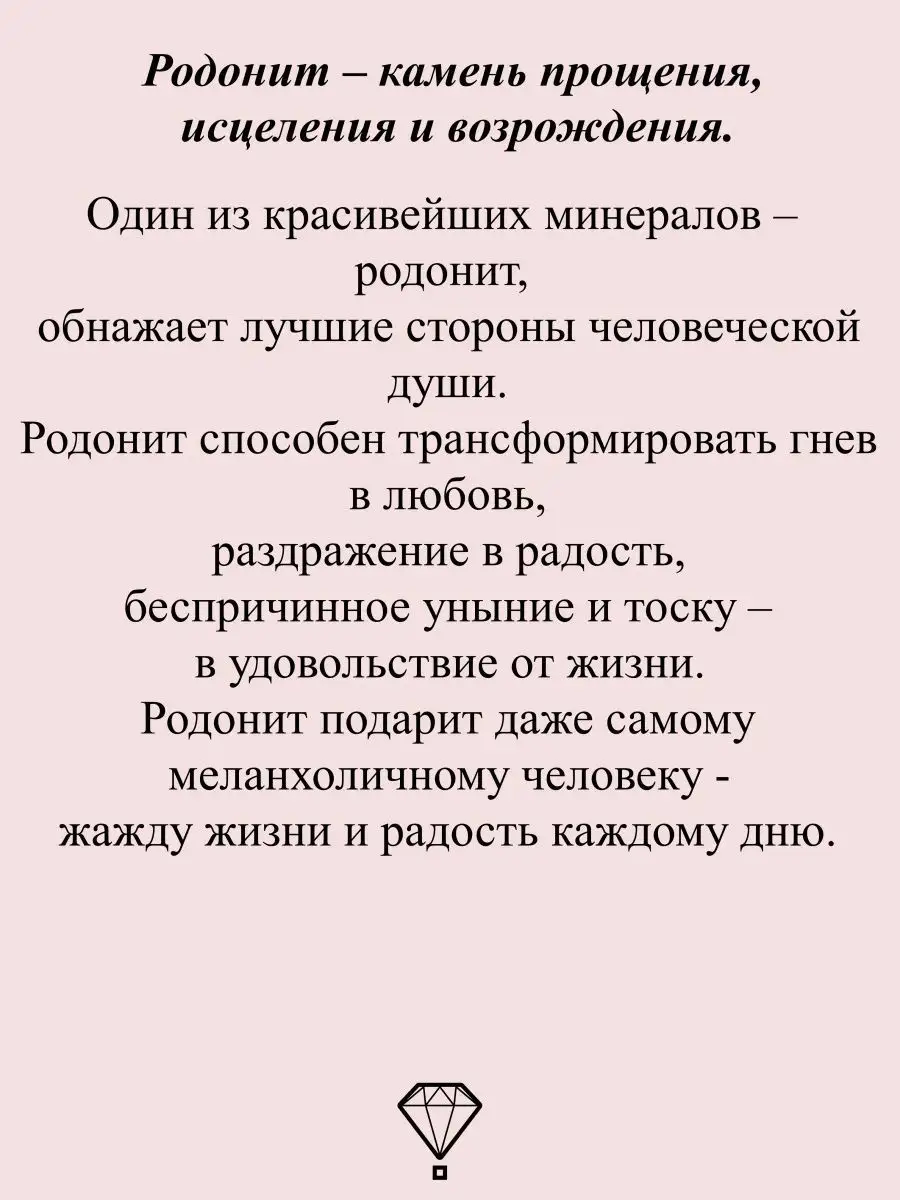 Родонит – камень прощения, исцеления и возрождения.

Один из красивейших минералов – родонит,
обнажает лучшие стороны человеческой души.
Родонит способен трансформировать гнев в любовь,
раздражение в радость,
беспричинное уныние и тоску –
в удовольствие от жизни.
Родонит подарит даже самому меланхоличному человеку -
жажду жизни и радость каждому дню.